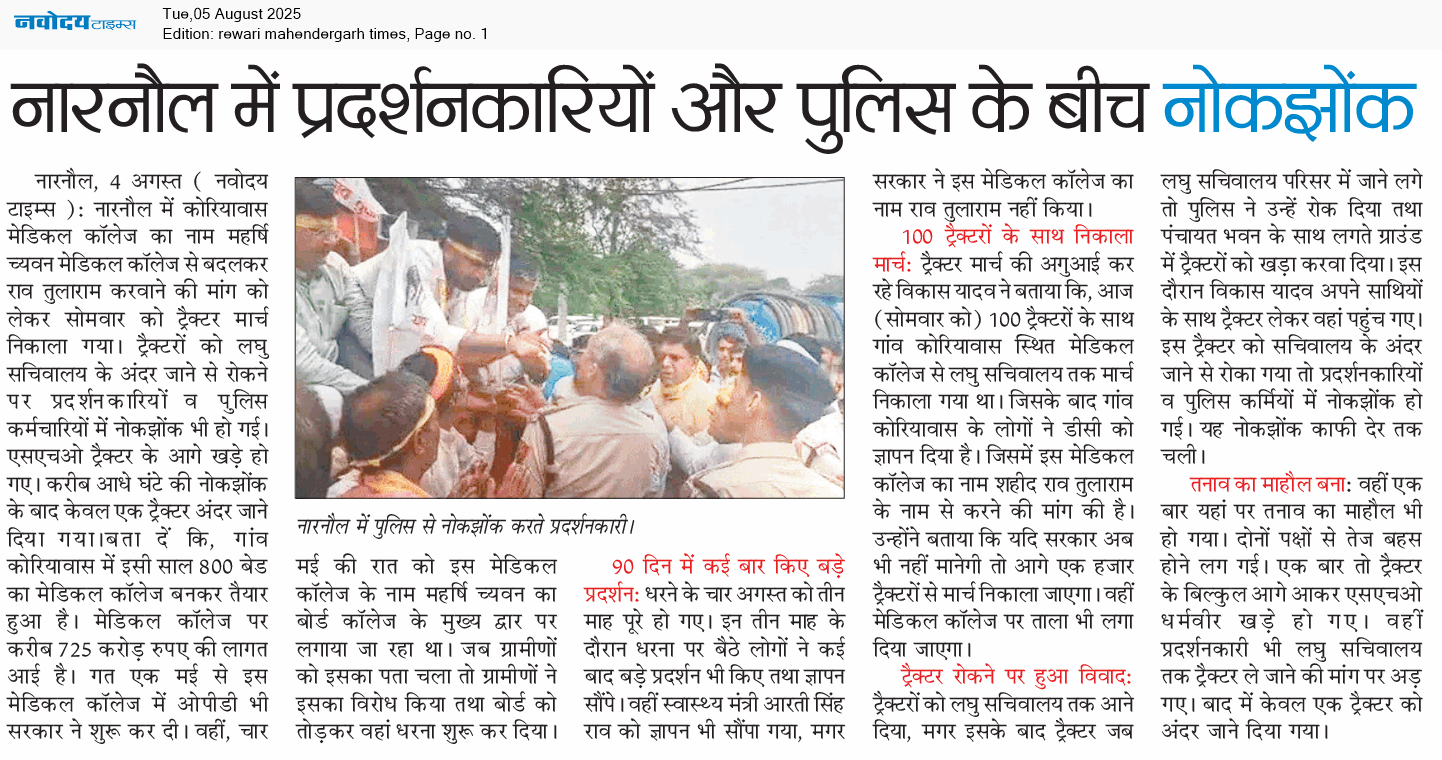 नवोदय टाइम्स
Tue,05 August 2025
Edition: rewari mahendergarh times, Page no. 1

नारनौल में प्रदर्शनकारियों और पुलिस के बीच नोकझोंक

नारनौल, 4 अगस्त ( नवोदय टाइम्स ): नारनौल में कोरियावास मेडिकल कॉलेज का नाम महर्षि च्यवन मेडिकल कॉलेज से बदलकर राव तुलाराम करवाने की मांग को लेकर सोमवार को ट्रैक्टर मार्च निकाला गया। ट्रैक्टरों को लघु सचिवालय के अंदर जाने से रोकने पर प्रदर्शनकारियों व पुलिस कर्मचारियों में नोकझोंक भी हो गई। एसएचओ ट्रैक्टर के आगे खड़े हो गए। करीब आधे घंटे की नोकझोंक के बाद केवल एक ट्रैक्टर अंदर जाने दिया गया।बता दें कि, गांव कोरियावास में इसी साल 800 बेड का मेडिकल कॉलेज बनकर तैयार हुआ है। मेडिकल कॉलेज पर करीब 725 करोड़ रुपए की लागत आई है। गत एक मई से इस मेडिकल कॉलेज में ओपीडी भी सरकार ने शुरू कर दी। वहीं, चार

नारनौल में पुलिस से नोकझोंक करते प्रदर्शनकारी।

मई की रात को इस मेडिकल कॉलेज के नाम महर्षि च्यवन का बोर्ड कॉलेज के मुख्य द्वार पर लगाया जा रहा था। जब ग्रामीणों को इसका पता चला तो ग्रामीणों ने इसका विरोध किया तथा बोर्ड को तोड़कर वहां धरना शुरू कर दिया।

90 दिन में कई बार किए बड़े प्रदर्शन: धरने के चार अगस्त को तीन माह पूरे हो गए। इन तीन माह के दौरान धरना पर बैठे लोगों ने कई बाद बड़े प्रदर्शन भी किए तथा ज्ञापन सौंपे। वहीं स्वास्थ्य मंत्री आरती सिंह राव को ज्ञापन भी सौंपा गया, मगर

सरकार ने इस मेडिकल कॉलेज का नाम राव तुलाराम नहीं किया।

100 ट्रैक्टरों के साथ निकाला मार्च: ट्रैक्टर मार्च की अगुआई कर रहे विकास यादव ने बताया कि, आज (सोमवार को) 100 ट्रैक्टरों के साथ गांव कोरियावास स्थित मेडिकल कॉलेज से लघु सचिवालय तक मार्च निकाला गया था। जिसके बाद गांव कोरियावास के लोगों ने डीसी को ज्ञापन दिया है। जिसमें इस मेडिकल कॉलेज का नाम शहीद राव तुलाराम के नाम से करने की मांग की है। उन्होंने बताया कि यदि सरकार अब भी नहीं मानेगी तो आगे एक हजार ट्रैक्टरों से मार्च निकाला जाएगा। वहीं मेडिकल कॉलेज पर ताला भी लगा दिया जाएगा।

ट्रैक्टर रोकने पर हुआ विवाद: ट्रैक्टरों को लघु सचिवालय तक आने दिया, मगर इसके बाद ट्रैक्टर जब लघु सचिवालय परिसर में जाने लगे तो पुलिस ने उन्हें रोक दिया तथा पंचायत भवन के साथ लगते ग्राउंड में ट्रैक्टरों को खड़ा करवा दिया। इस दौरान विकास यादव अपने साथियों के साथ ट्रैक्टर लेकर वहां पहुंच गए। इस ट्रैक्टर को सचिवालय के अंदर जाने से रोका गया तो प्रदर्शनकारियों व पुलिस कर्मियों में नोकझोंक हो गई। यह नोकझोंक काफी देर तक चली।

तनाव का माहौल बना: वहीं एक बार यहां पर तनाव का माहौल भी हो गया। दोनों पक्षों से तेज बहस होने लग गई। एक बार तो ट्रैक्टर के बिल्कुल आगे आकर एसएचओ धर्मवीर खड़े हो गए। वहीं प्रदर्शनकारी भी लघु सचिवालय तक ट्रैक्टर ले जाने की मांग पर अड़ गए। बाद में केवल एक ट्रैक्टर को अंदर जाने दिया गया।